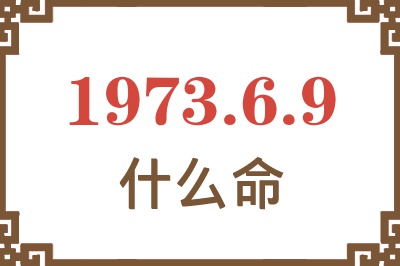 1973.6.9
什么命